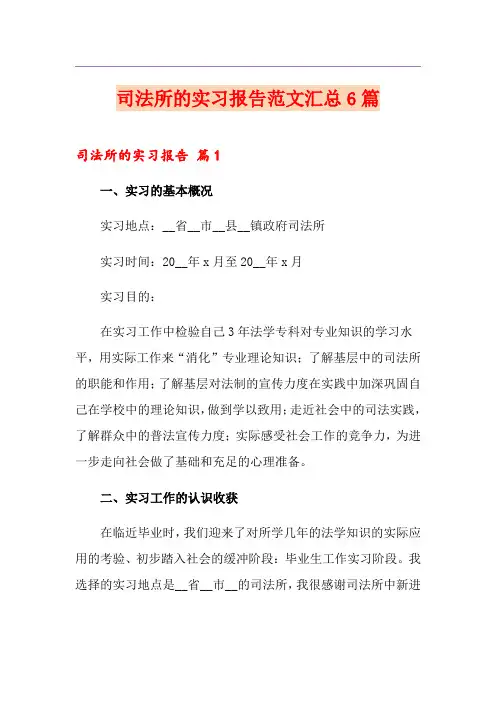 司法所的实习报告范文汇总6篇

司法所的实习报告 篇1

一、实习的基本概况

实习地点：__省__市__县__镇政府司法所

实习时间：20__年x月至20__年x月

实习目的：

在实习工作中检验自己3年法学专科对专业知识的学习水平，用实际工作来“消化”专业理论知识；了解基层中的司法所的职能和作用；了解基层对法制的宣传力度在实践中加深巩固自己在学校中的理论知识，做到学以致用；走近社会中的司法实践，了解群众中的普法宣传力度；实际感受社会工作的竞争力，为进一步走向社会做了基础和充足的心理准备。

二、实习工作的认识收获

在临近毕业时，我们迎来了对所学几年的法学知识的实际应用的考验、初步踏入社会的缓冲阶段：毕业生工作实习阶段。我选择的实习地点是__省__市__的司法所，我很感谢司法所中新进